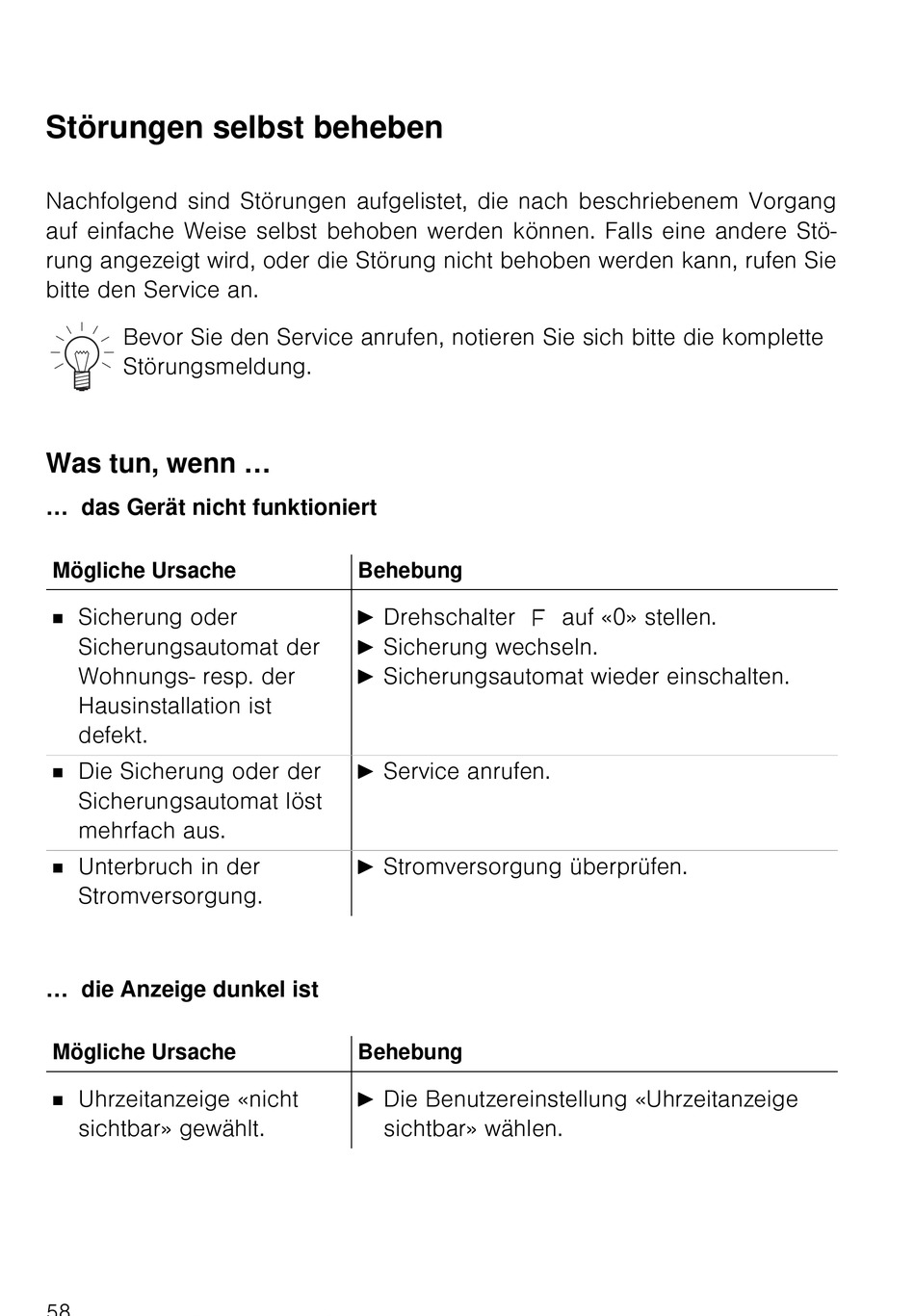 Störungen selbst beheben

Nachfolgend sind Störungen aufgelistet, die nach beschriebenem Vorgang auf einfache Weise selbst behoben werden können. Falls eine andere Störung angezeigt wird, oder die Störung nicht behoben werden kann, rufen Sie bitte den Service an.

Bevor Sie den Service anrufen, notieren Sie sich bitte die komplette Störungsmeldung.

Was tun, wenn …

… das Gerät nicht funktioniert

| Mögliche Ursache | Behebung |
|---|---|
| ■ Sicherung oder Sicherungsautomat der Wohnungs- resp. der Hausinstallation ist defekt. | ► Drehschalter F auf «0» stellen. ► Sicherung wechseln. ► Sicherungsautomat wieder einschalten. |
| ■ Die Sicherung oder der Sicherungsautomat löst mehrfach aus. | ► Service anrufen. |
| ■ Unterbruch in der Stromversorgung. | ► Stromversorgung überprüfen. |

… die Anzeige dunkel ist

| Mögliche Ursache | Behebung |
|---|---|
| ■ Uhrzeitanzeige «nicht sichtbar» gewählt. | ► Die Benutzereinstellung «Uhrzeitanzeige sichtbar» wählen. |

58